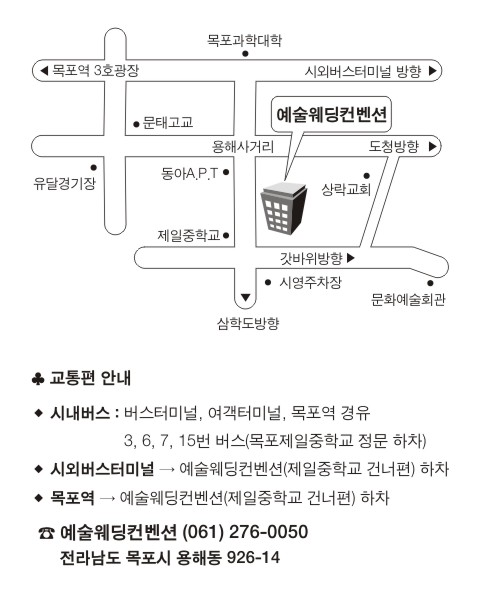 목포과학대학

◀ 목포역 3호광장

시외버스터미널 방향 ▶

문태고교

예술웨딩컨벤션

용해사거리

도청방향 ▶

유달경기장

동아A.P.T

상락교회

제일중학교

갓바위방향 ▶

시영주차장

문화예술회관

삼학도방향

♣ 교통편 안내

◆ 시내버스 : 버스터미널, 여객터미널, 목포역 경유 3, 6, 7, 15번 버스(목포제일중학교 정문 하차)

◆ 시외버스터미널 → 예술웨딩컨벤션(제일중학교 건너편) 하차

◆ 목포역 → 예술웨딩컨벤션(제일중학교 건너편) 하차

☎ 예술웨딩컨벤션 (061) 276-0050
전라남도 목포시 용해동 926-14